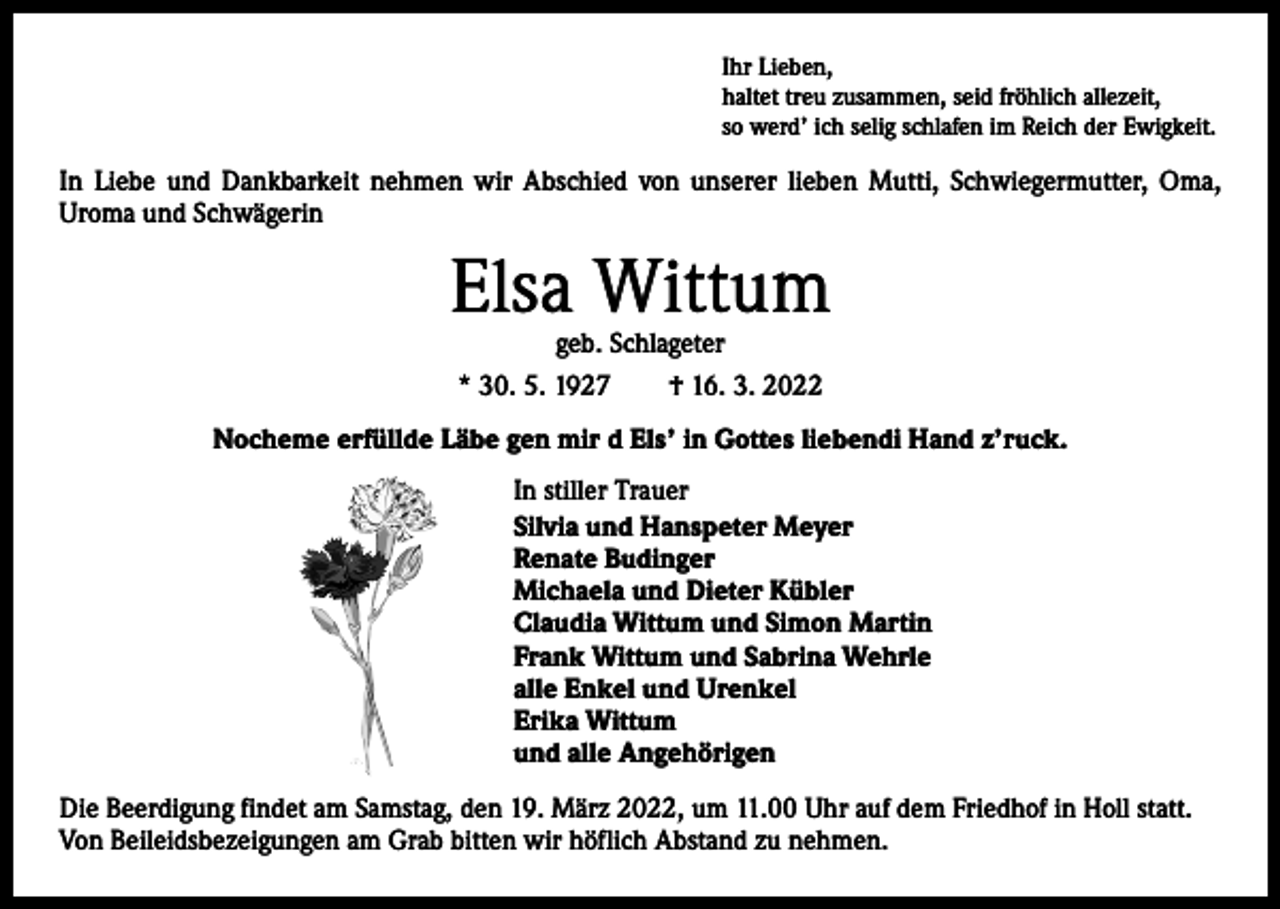 Ihr Lieben,
haltet treu zusammen, seid fröhlich allezeit,
so werd' ich selig schlafen im Reich der Ewigkeit.

In Liebe und Dankbarkeit nehmen wir Abschied von unserer lieben Mutti, Schwiegermutter, Oma, Uroma und Schwägerin

Elsa Wittum

geb. Schlageter

* 30. 5. 1927 † 16. 3. 2022

Nocheme erfüllde Läbe gen mir d Els' in Gottes liebendi Hand z'ruck.

In stiller Trauer
Silvia und Hanspeter Meyer
Renate Budinger
Michaela und Dieter Kübler
Claudia Wittum und Simon Martin
Frank Wittum und Sabrina Wehrle
alle Enkel und Urenkel
Erika Wittum
und alle Angehörigen

Die Beerdigung findet am Samstag, den 19. März 2022, um 11.00 Uhr auf dem Friedhof in Holl statt. Von Beileidsbezeigungen am Grab bitten wir höflich Abstand zu nehmen.